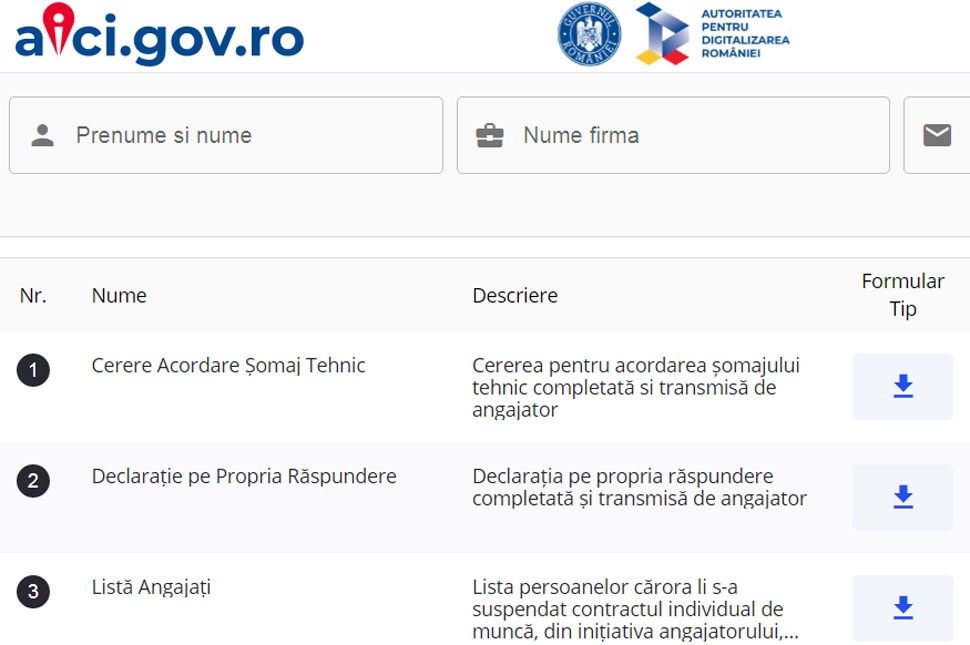 aici.gov.ro

GUVERNUL ROMÂNIEI

AUTORITATEA PENTRU DIGITALIZAREA ROMÂNIEI

Prenume si nume

Nume firma

| Nr. | Nume | Descriere | Formular Tip |
|---|---|---|---|
| 1 | Cerere Acordare Șomaj Tehnic | Cererea pentru acordarea șomajului tehnic completată si transmisă de angajator | |
| 2 | Declarație pe Propria Răspundere | Declarația pe propria răspundere completată și transmisă de angajator | |
| 3 | Listă Angajați | Lista persoanelor cărora li s-a suspendat contractul individual de muncă, din inițiativa angajatorului,... | |